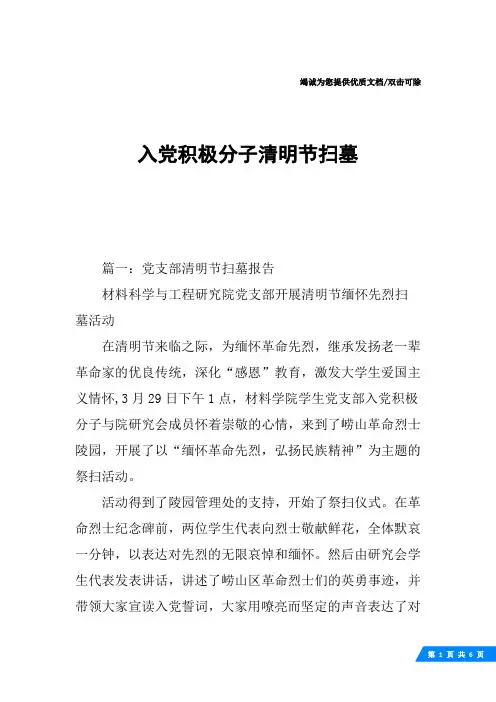 竭诚为您提供优质文档/双击可除

入党积极分子清明节扫墓

篇一：党支部清明节扫墓报告

材料科学与工程研究院党支部开展清明节缅怀先烈扫墓活动

在清明节来临之际，为缅怀革命先烈，继承发扬老一辈革命家的优良传统，深化“感恩”教育，激发大学生爱国主义情怀，3月29日下午1点，材料学院学生党支部入党积极分子与院研究会成员怀着崇敬的心情，来到了崂山革命烈士陵园，开展了以“缅怀革命先烈，弘扬民族精神”为主题的祭扫活动。

活动得到了陵园管理处的支持，开始了祭扫仪式。在革命烈士纪念碑前，两位学生代表向烈士敬献鲜花，全体默哀一分钟，以表达对先烈的无限哀悼和缅怀。然后由研究会学生代表发表讲话，讲述了崂山区革命烈士们的英勇事迹，并带领大家宣读入党誓词，大家用嘹亮而坚定的声音表达了对

第 1 页 共 6 页